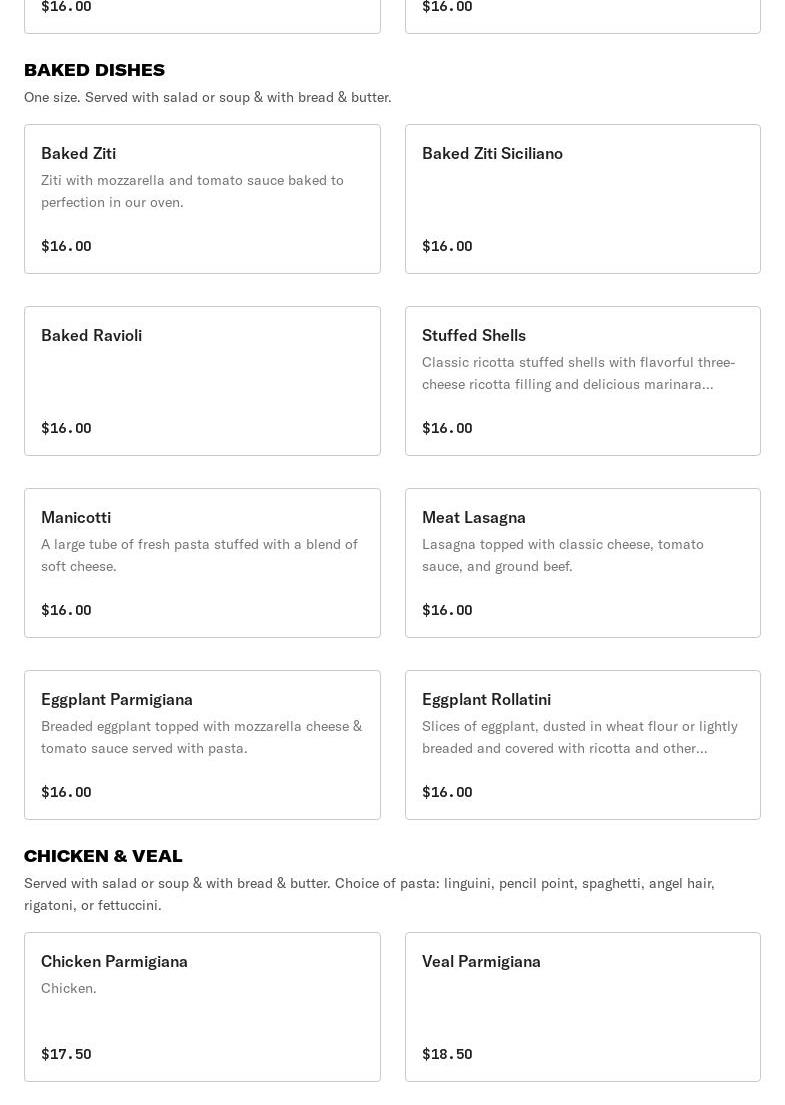 $16.00

$16.00

BAKED DISHES

One size. Served with salad or soup & with bread & butter.

Baked Ziti

Ziti with mozzarella and tomato sauce baked to perfection in our oven.

$16.00

Baked Ziti Siciliano

$16.00

Baked Ravioli

$16.00

Stuffed Shells

Classic ricotta stuffed shells with flavorful three-cheese ricotta filling and delicious marinara...

$16.00

Manicotti

A large tube of fresh pasta stuffed with a blend of soft cheese.

$16.00

Meat Lasagna

Lasagna topped with classic cheese, tomato sauce, and ground beef.

$16.00

Eggplant Parmigiana

Breaded eggplant topped with mozzarella cheese & tomato sauce served with pasta.

$16.00

Eggplant Rollatini

Slices of eggplant, dusted in wheat flour or lightly breaded and covered with ricotta and other...

$16.00

CHICKEN & VEAL

Served with salad or soup & with bread & butter. Choice of pasta: linguini, pencil point, spaghetti, angel hair, rigatoni, or fettuccini.

Chicken Parmigiana

Chicken.

$17.50

Veal Parmigiana

$18.50